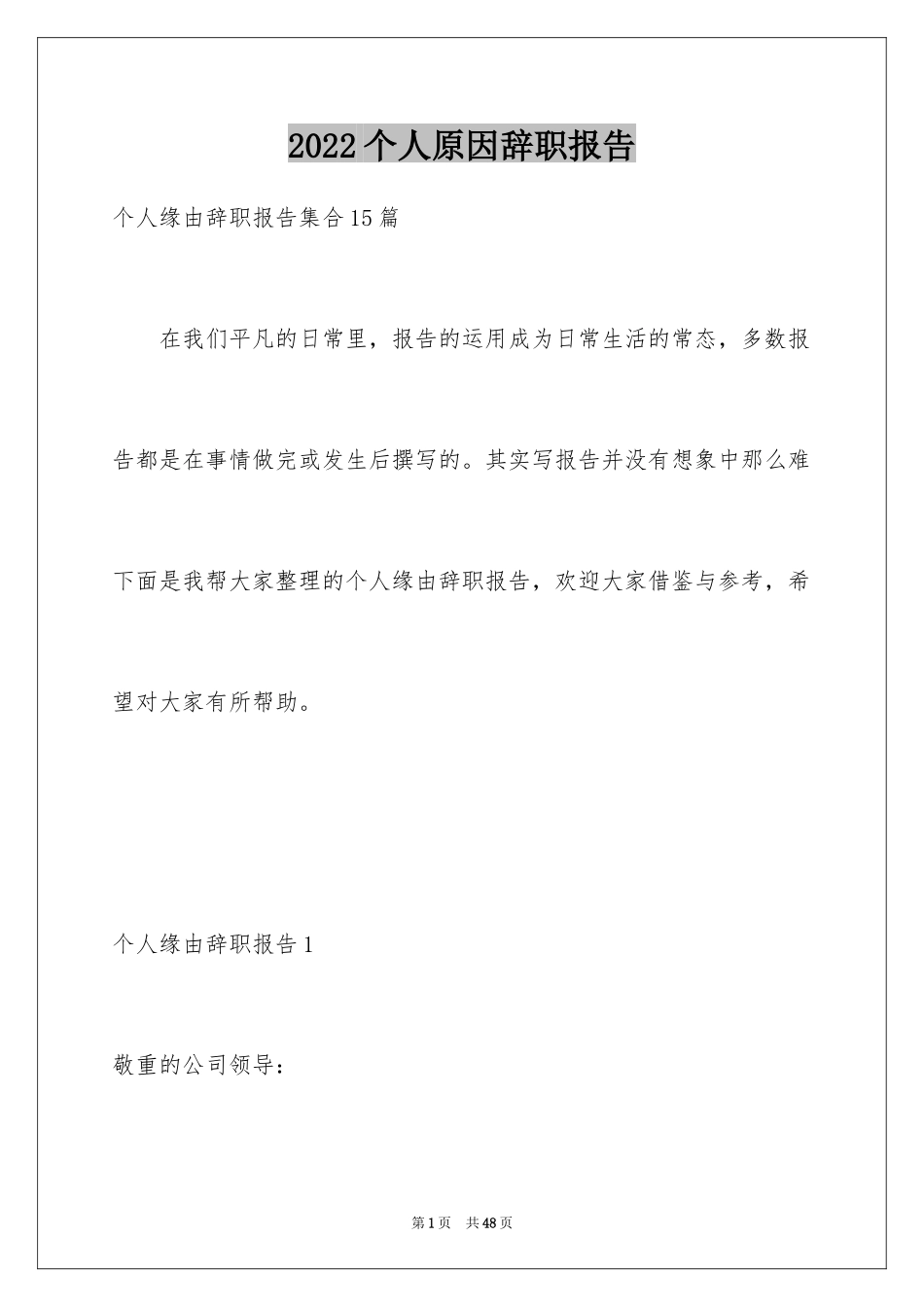 2022个人原因辞职报告

个人缘由辞职报告集合15篇

在我们平凡的日常里，报告的运用成为日常生活的常态，多数报告都是在事情做完或发生后撰写的。其实写报告并没有想象中那么难下面是我帮大家整理的个人缘由辞职报告，欢迎大家借鉴与参考，希望对大家有所帮助。

个人缘由辞职报告1

敬重的公司领导：

第1页 共48页